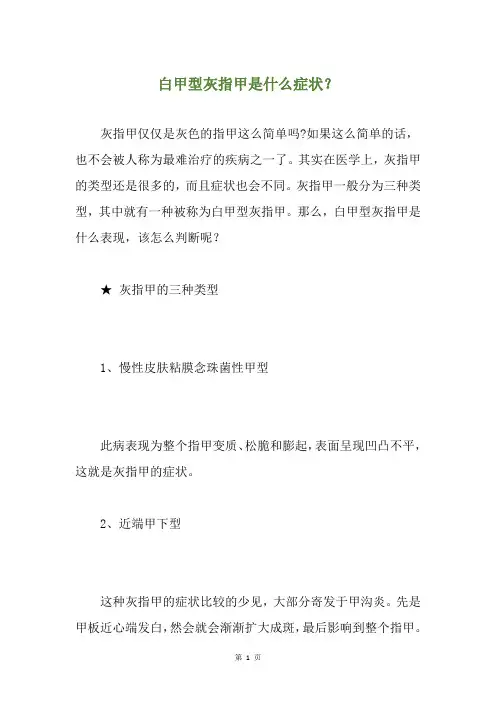 白甲型灰指甲是什么症状？

灰指甲仅仅是灰色的指甲这么简单吗?如果这么简单的话，也不会被人称为最难治疗的疾病之一了。其实在医学上，灰指甲的类型还是很多的，而且症状也会不同。灰指甲一般分为三种类型，其中就有一种被称为白甲型灰指甲。那么，白甲型灰指甲是什么表现，该怎么判断呢？

★ 灰指甲的三种类型

1、慢性皮肤粘膜念珠菌性甲型

此病表现为整个指甲变质、松脆和膨起，表面呈现凹凸不平，这就是灰指甲的症状。

2、近端甲下型

这种灰指甲的症状比较的少见，大部分寄发于甲沟炎。先是甲板近心端发白，然会就会渐渐扩大成斑，最后影响到整个指甲。

第 1 页